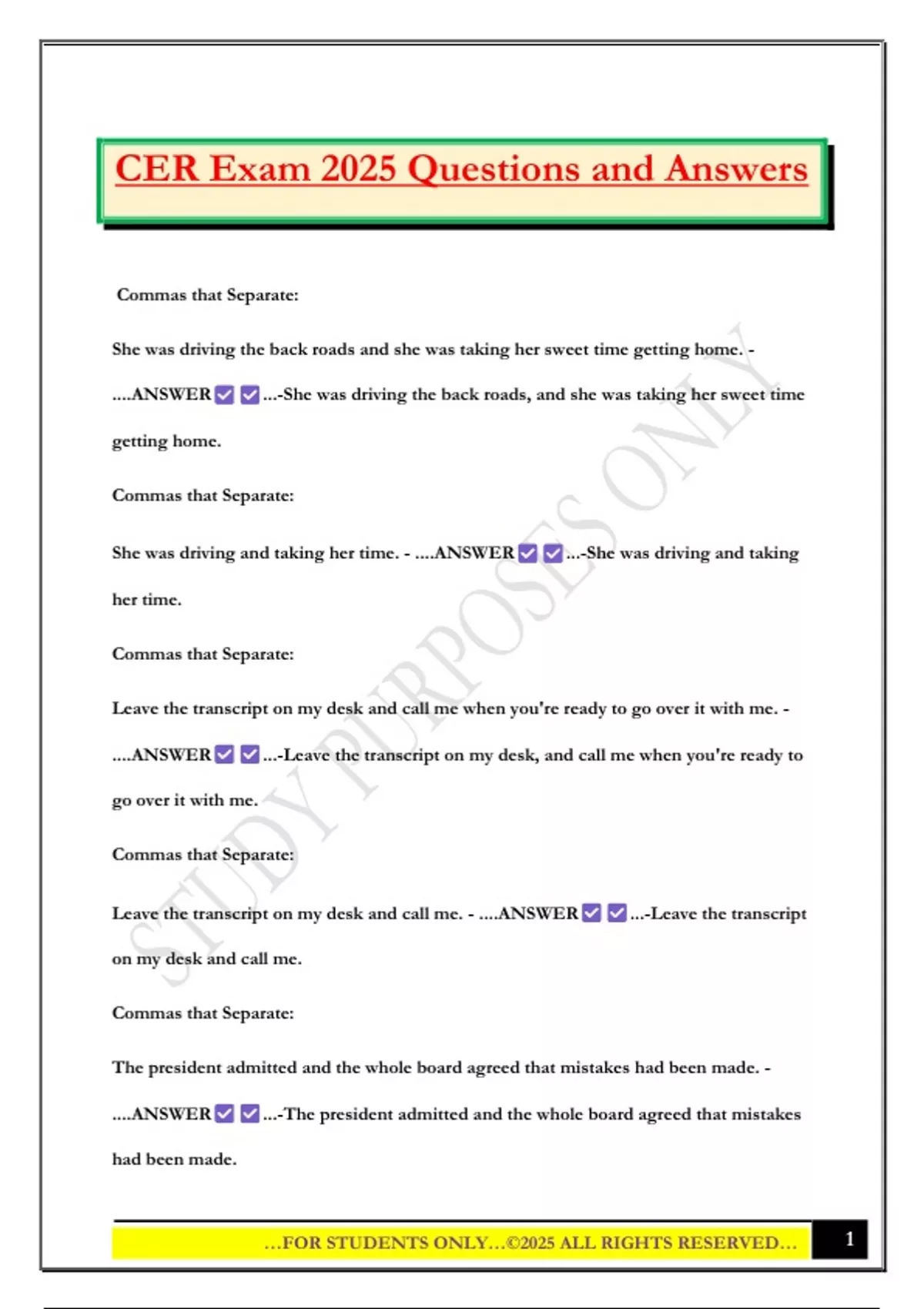 CER Exam 2025 Questions and Answers

Commas that Separate:

She was driving the back roads and she was taking her sweet time getting home. - ....ANSWER ☑ ☑ ...-She was driving the back roads, and she was taking her sweet time getting home.

Commas that Separate:

She was driving and taking her time. - ....ANSWER ☑ ☑ ...-She was driving and taking her time.

Commas that Separate:

Leave the transcript on my desk and call me when you're ready to go over it with me. - ....ANSWER ☑ ☑ ...-Leave the transcript on my desk, and call me when you're ready to go over it with me.

Commas that Separate:

Leave the transcript on my desk and call me. - ....ANSWER ☑ ☑ ...-Leave the transcript on my desk and call me.

Commas that Separate:

The president admitted and the whole board agreed that mistakes had been made. - ....ANSWER ☑ ☑ ...-The president admitted and the whole board agreed that mistakes had been made.

STUDY PURPOSES ONLY

...FOR STUDENTS ONLY...©2025 ALL RIGHTS RESERVED... 1